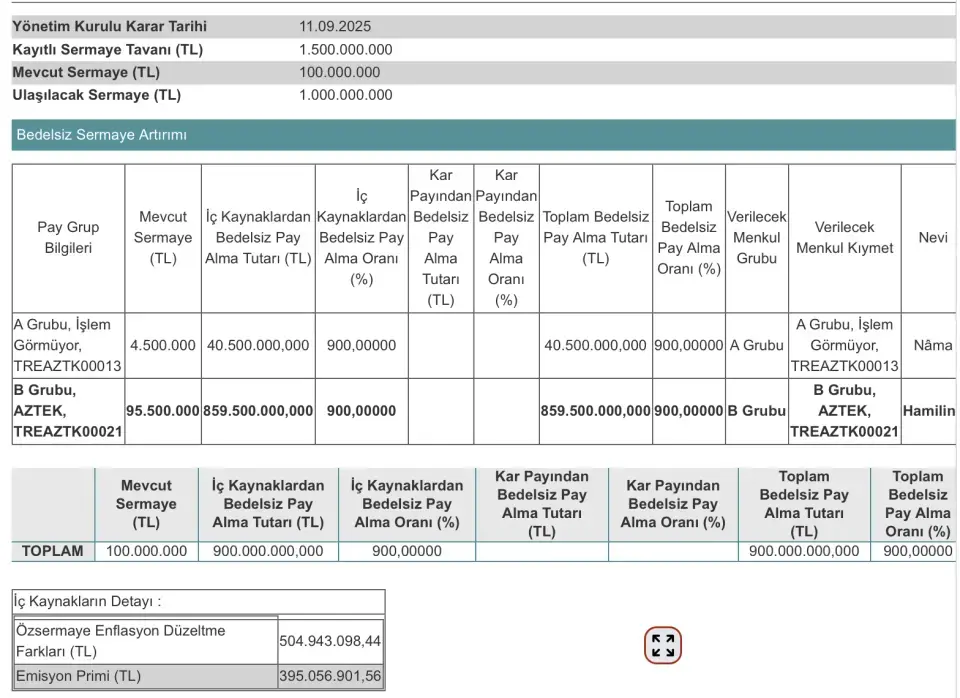 | | |
|---|---|
| Yönetim Kurulu Karar Tarihi | 11.09.2025 |
| Kayıtlı Sermaye Tavanı (TL) | 1.500.000.000 |
| Mevcut Sermaye (TL) | 100.000.000 |
| Ulaşılacak Sermaye (TL) | 1.000.000.000 |

Bedelsiz Sermaye Artırımı

| Pay Grup Bilgileri | Mevcut Sermaye (TL) | İç Kaynaklardan Bedelsiz Pay Alma Tutarı (TL) | İç Kaynaklardan Bedelsiz Pay Alma Oranı (%) | Kar Payından Bedelsiz Pay Alma Tutarı (TL) | Kar Payından Bedelsiz Pay Alma Oranı (%) | Toplam Bedelsiz Pay Alma Tutarı (TL) | Toplam Bedelsiz Pay Alma Oranı (%) | Verilecek Menkul Grubu | Verilecek Menkul Kıymet | Nevi |
|---|---|---|---|---|---|---|---|---|---|---|
| A Grubu, İşlem Görmüyor, TREAZTK00013 | 4.500.000 | 40.500.000,000 | 900,00000 | | | 40.500.000,000 | 900,00000 | A Grubu | A Grubu, İşlem Görmüyor, TREAZTK00013 | Nâma |
| B Grubu, AZTEK, TREAZTK00021 | 95.500.000 | 859.500.000,000 | 900,00000 | | | 859.500.000,000 | 900,00000 | B Grubu | B Grubu, AZTEK, TREAZTK00021 | Hamilin |

| | Mevcut Sermaye (TL) | İç Kaynaklardan Bedelsiz Pay Alma Tutarı (TL) | İç Kaynaklardan Bedelsiz Pay Alma Oranı (%) | Kar Payından Bedelsiz Pay Alma Tutarı (TL) | Kar Payından Bedelsiz Pay Alma Oranı (%) | Toplam Bedelsiz Pay Alma Tutarı (TL) | Toplam Bedelsiz Pay Alma Oranı (%) |
|---|---|---|---|---|---|---|---|
| TOPLAM | 100.000.000 | 900.000.000,000 | 900,00000 | | | 900.000.000,000 | 900,00000 |

| İç Kaynakların Detayı : | |
|---|---|
| Özsermaye Enflasyon Düzeltme Farkları (TL) | 504.943.098,44 |
| Emisyon Primi (TL) | 395.056.901,56 |